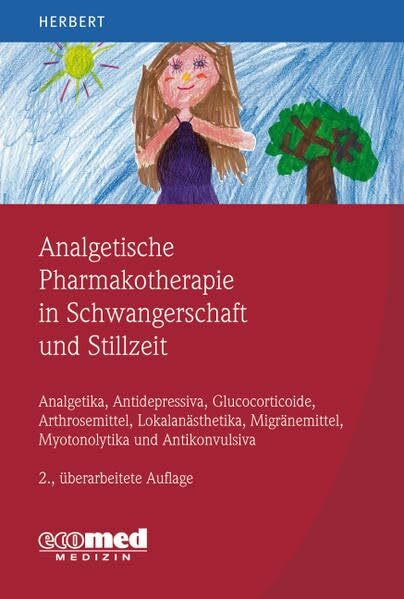 HERBERT

Analgetische Pharmakotherapie in Schwangerschaft und Stillzeit

Analgetika, Antidepressiva, Glucocorticoide, Arthrosemittel, Lokalanästhetika, Migränemittel, Myotonolytika und Antikonvulsiva

2., überarbeitete Auflage

ecomed
MEDIZIN